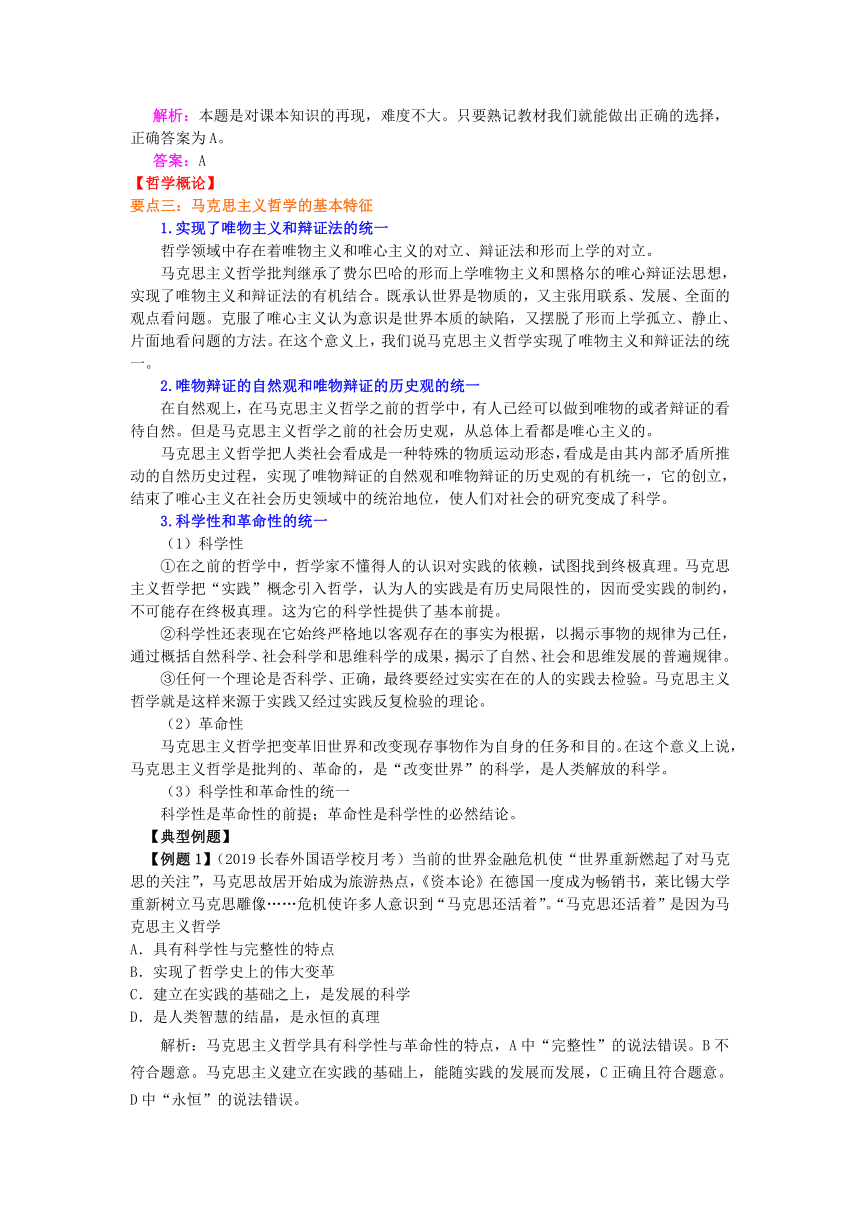 解析：本题是对课本知识的再现，难度不大。只要熟记教材我们就能做出正确的选择，正确答案为A。

答案：A

【哲学概论】

要点三：马克思主义哲学的基本特征

1.实现了唯物主义和辩证法的统一

哲学领域中存在着唯物主义和唯心主义的对立、辩证法和形而上学的对立。

马克思主义哲学批判继承了费尔巴哈的形而上学唯物主义和黑格尔的唯心辩证法思想，实现了唯物主义和辩证法的有机结合。既承认世界是物质的，又主张用联系、发展、全面的观点看问题。克服了唯心主义认为意识是世界本质的缺陷，又摆脱了形而上学孤立、静止、片面地看问题的方法。在这个意义上，我们说马克思主义哲学实现了唯物主义和辩证法的统一。

2.唯物辩证的自然观和唯物辩证的历史观的统一

在自然观上，在马克思主义哲学之前的哲学中，有人已经可以做到唯物的或者辩证的看待自然。但是马克思主义哲学之前的社会历史观，从总体上看都是唯心主义的。

马克思主义哲学把人类社会看成是一种特殊的物质运动形态，看成是由其内部矛盾所推动的自然历史过程，实现了唯物辩证的自然观和唯物辩证的历史观的有机统一，它的创立，结束了唯心主义在社会历史领域中的统治地位，使人们对社会的研究变成了科学。

3.科学性和革命性的统一

（1）科学性

①在之前的哲学中，哲学家不懂得人的认识对实践的依赖，试图找到终极真理。马克思主义哲学把“实践”概念引入哲学，认为人的实践是有历史局限性的，因而受实践的制约，不可能存在终极真理。这为它的科学性提供了基本前提。

②科学性还表现在它始终严格地以客观存在的事实为根据，以揭示事物的规律为己任，通过概括自然科学、社会科学和思维科学的成果，揭示了自然、社会和思维发展的普遍规律。

③任何一个理论是否科学、正确，最终要经过实实在在的人的实践去检验。马克思主义哲学就是这样来源于实践又经过实践反复检验的理论。

（2）革命性

马克思主义哲学把变革旧世界和改变现存事物作为自身的任务和目的。在这个意义上说，马克思主义哲学是批判的、革命的，是“改变世界”的科学，是人类解放的科学。

（3）科学性和革命性的统一

科学性是革命性的前提；革命性是科学性的必然结论。

【典型例题】

【例题1】（2019长春外国语学校月考）当前的世界金融危机使“世界重新燃起了对马克思的关注”，马克思故居开始成为旅游热点，《资本论》在德国一度成为畅销书，莱比锡大学重新树立马克思雕像……危机使许多人意识到“马克思还活着”。“马克思还活着”是因为马克思主义哲学

A．具有科学性与完整性的特点

B．实现了哲学史上的伟大变革

C．建立在实践的基础之上，是发展的科学

D．是人类智慧的结晶，是永恒的真理

解析：马克思主义哲学具有科学性与革命性的特点，A中“完整性”的说法错误。B不符合题意。马克思主义建立在实践的基础上，能随实践的发展而发展，C正确且符合题意。D中“永恒”的说法错误。